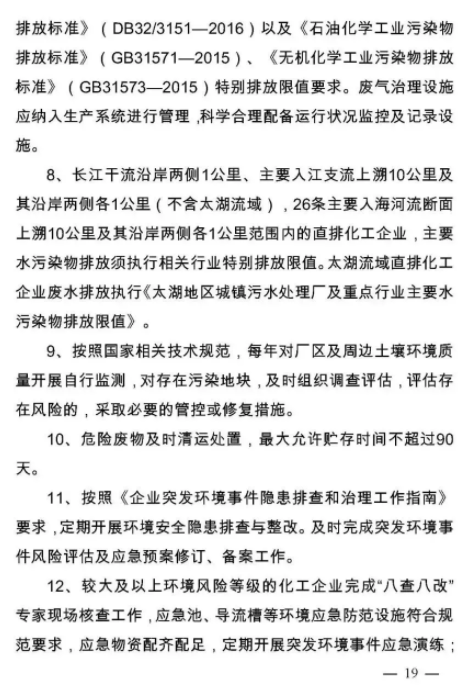 排放标准》（DB32/3151—2016）以及《石油化学工业污染物排放标准》（GB31571—2015）、《无机化学工业污染物排放标准》（GB31573—2015）特别排放限值要求。废气治理设施应纳入生产系统进行管理，科学合理配备运行状况监控及记录设施。

8、长江干流沿岸两侧1公里、主要入江支流上溯10公里及其沿岸两侧各1公里（不含太湖流域），26条主要入海河流断面上溯10公里及其沿岸两侧各1公里范围内的直排化工企业，主要水污染物排放须执行相关行业特别排放限值。太湖流域直排化工企业废水排放执行《太湖地区城镇污水处理厂及重点行业主要水污染物排放限值》。

9、按照国家相关技术规范，每年对厂区及周边土壤环境质量开展自行监测，对存在污染地块，及时组织调查评估，评估存在风险的，采取必要的管控或修复措施。

10、危险废物及时清运处置，最大允许贮存时间不超过90天。

11、按照《企业突发环境事件隐患排查和治理工作指南》要求，定期开展环境安全隐患排查与整改。及时完成突发环境事件风险评估及应急预案修订、备案工作。

12、较大及以上环境风险等级的化工企业完成“八查八改”专家现场核查工作，应急池、导流槽等环境应急防范设施符合规范要求，应急物资配齐配足，定期开展突发环境事件应急演练；

— 19 —